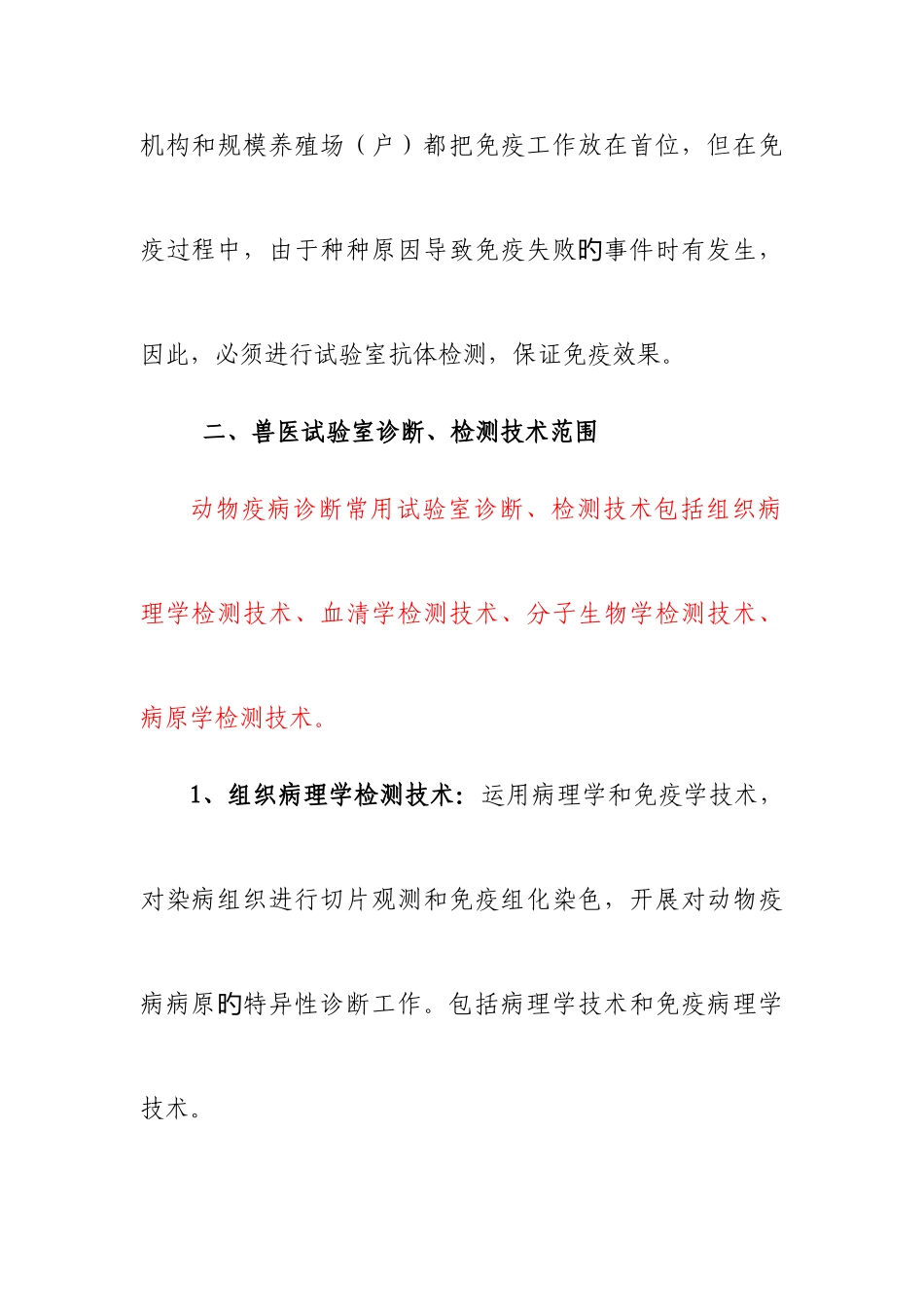 机构和规模养殖场（户）都把免疫工作放在首位，但在免疫过程中，由于种种原因导致免疫失败的事件时有发生，因此，必须进行试验室抗体检测，保证免疫效果。

二、兽医试验室诊断、检测技术范围

动物疫病诊断常用试验室诊断、检测技术包括组织病理学检测技术、血清学检测技术、分子生物学检测技术、病原学检测技术。

1、组织病理学检测技术：运用病理学和免疫学技术，对染病组织进行切片观测和免疫组化染色，开展对动物疫病病原的特异性诊断工作。包括病理学技术和免疫病理学技术。